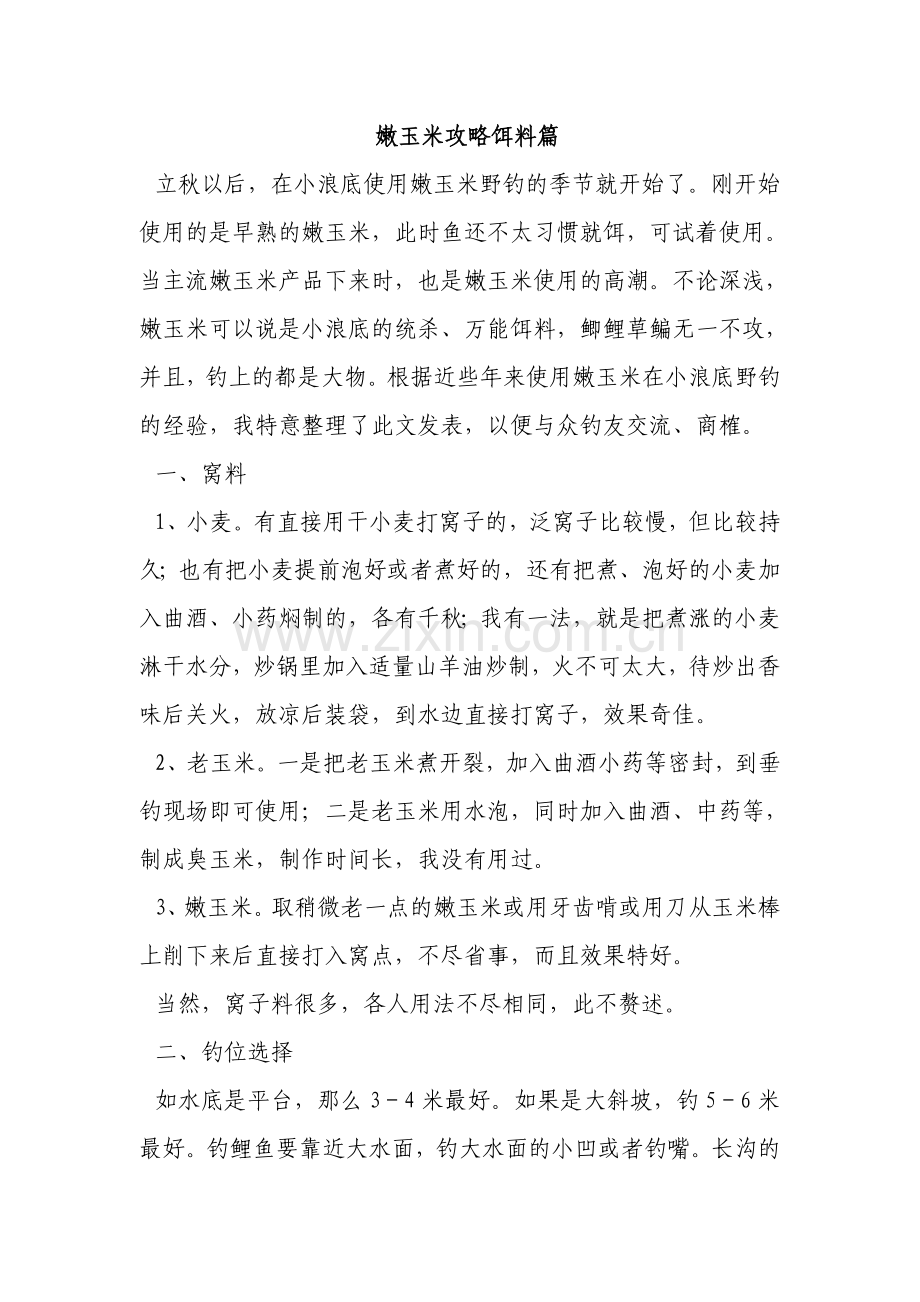 嫩玉米攻略饵料篇

立秋以后，在小浪底使用嫩玉米野钓的季节就开始了。刚开始使用的是早熟的嫩玉米，此时鱼还不太习惯就饵，可试着使用。当主流嫩玉米产品下来时，也是嫩玉米使用的高潮。不论深浅，嫩玉米可以说是小浪底的统杀、万能饵料，鲫鲤草鳊无一不攻，并且，钓上的都是大物。根据近些年来使用嫩玉米在小浪底野钓的经验，我特意整理了此文发表，以便与众钓友交流、商榷。

一、窝料

1、小麦。有直接用干小麦打窝子的，泛窝子比较慢，但比较持久；也有把小麦提前泡好或者煮好的，还有把煮、泡好的小麦加入曲酒、小药焖制的，各有千秋；我有一法，就是把煮涨的小麦淋干水分，炒锅里加入适量山羊油炒制，火不可太大，待炒出香味后关火，放凉后装袋，到水边直接打窝子，效果奇佳。

2、老玉米。一是把老玉米煮开裂，加入曲酒小药等密封，到垂钓现场即可使用；二是老玉米用水泡，同时加入曲酒、中药等，制成臭玉米，制作时间长，我没有用过。

3、嫩玉米。取稍微老一点的嫩玉米或用牙齿啃或用刀从玉米棒上削下来后直接打入窝点，不尽省事，而且效果特好。

当然，窝子料很多，各人用法不尽相同，此不赘述。

二、钓位选择

如水底是平台，那么3－4米最好。如果是大斜坡，钓5－6米最好。钓鲤鱼要靠近大水面，钓大水面的小凹或者钓嘴。长沟的

www.zixin.com.cn